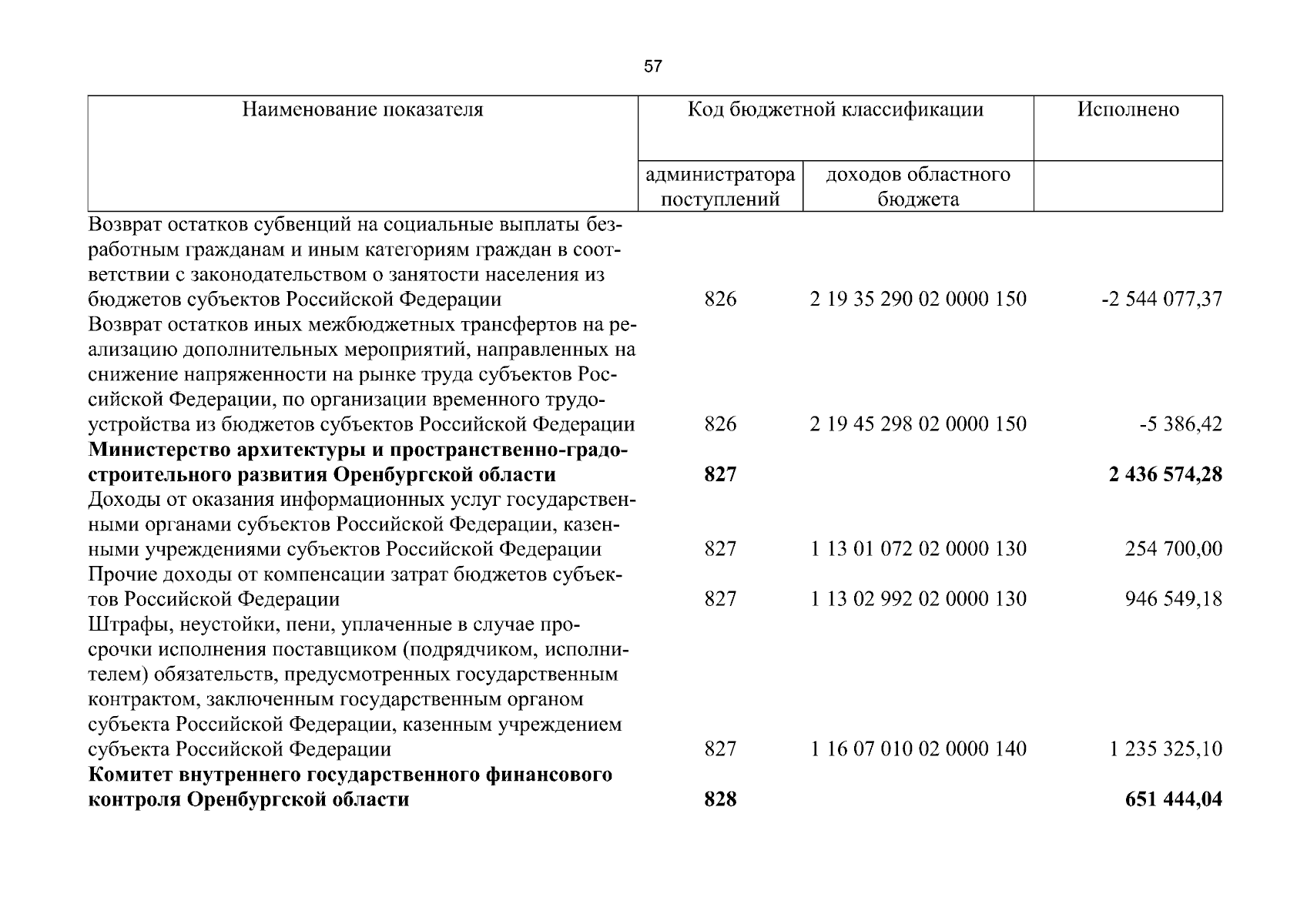 57

| Наименование показателя | Код бюджетной классификации | | Исполнено |
|---|---|---|---|
| | администратора поступлений | доходов областного бюджета | |
| Возврат остатков субвенций на социальные выплаты безработным гражданам и иным категориям граждан в соответствии с законодательством о занятости населения из бюджетов субъектов Российской Федерации | 826 | 2 19 35 290 02 0000 150 | -2 544 077,37 |
| Возврат остатков иных межбюджетных трансфертов на реализацию дополнительных мероприятий, направленных на снижение напряженности на рынке труда субъектов Российской Федерации, по организации временного трудоустройства из бюджетов субъектов Российской Федерации | 826 | 2 19 45 298 02 0000 150 | -5 386,42 |
| Министерство архитектуры и пространственно-градостроительного развития Оренбургской области | 827 | | 2 436 574,28 |
| Доходы от оказания информационных услуг государственными органами субъектов Российской Федерации, казенными учреждениями субъектов Российской Федерации | 827 | 1 13 01 072 02 0000 130 | 254 700,00 |
| Прочие доходы от компенсации затрат бюджетов субъектов Российской Федерации | 827 | 1 13 02 992 02 0000 130 | 946 549,18 |
| Штрафы, неустойки, пени, уплаченные в случае просрочки исполнения поставщиком (подрядчиком, исполнителем) обязательств, предусмотренных государственным контрактом, заключенным государственным органом субъекта Российской Федерации, казенным учреждением субъекта Российской Федерации | 827 | 1 16 07 010 02 0000 140 | 1 235 325,10 |
| Комитет внутреннего государственного финансового контроля Оренбургской области | 828 | | 651 444,04 |